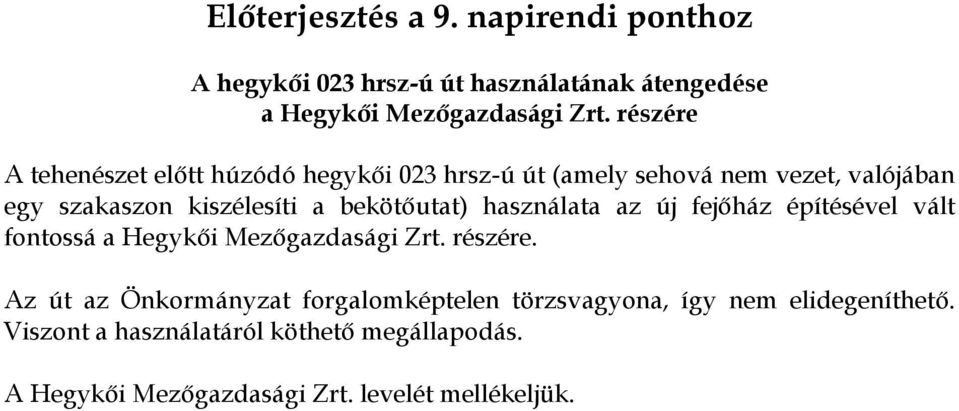 Előterjesztés a 9. napirendi ponthoz

A hegykői 023 hrsz-ú út használatának átengedése
a Hegykői Mezőgazdasági Zrt. részére

A tehenészet előtt húzódó hegykői 023 hrsz-ú út (amely sehová nem vezet, valójában egy szakaszon kiszélesíti a bekötőutat) használata az új fejőház építésével vált fontossá a Hegykői Mezőgazdasági Zrt. részére.

Az út az Önkormányzat forgalomképtelen törzsvagyona, így nem elidegeníthető. Viszont a használatáról köthető megállapodás.

A Hegykői Mezőgazdasági Zrt. levelét mellékeljük.